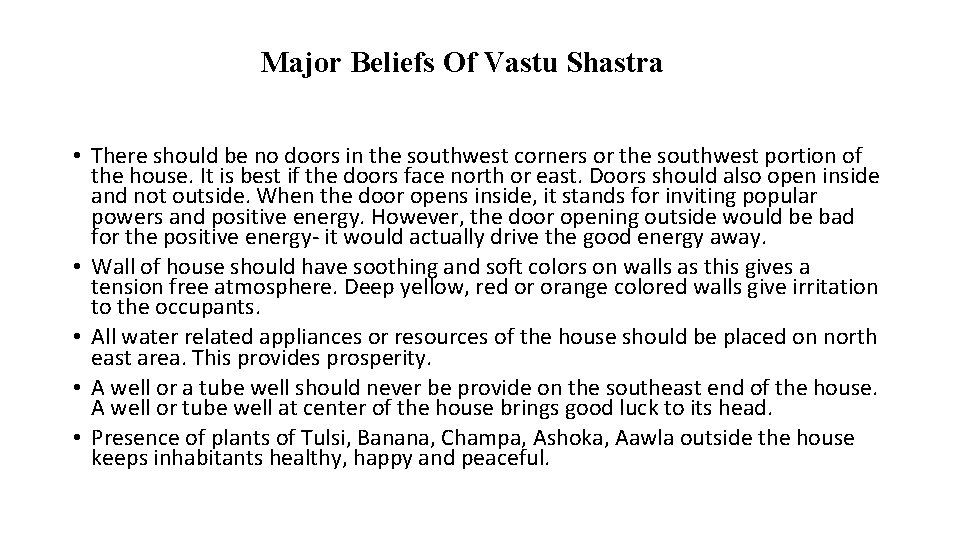 Major Beliefs Of Vastu Shastra

• There should be no doors in the southwest corners or the southwest portion of the house. It is best if the doors face north or east. Doors should also open inside and not outside. When the door opens inside, it stands for inviting popular powers and positive energy. However, the door opening outside would be bad for the positive energy- it would actually drive the good energy away.
• Wall of house should have soothing and soft colors on walls as this gives a tension free atmosphere. Deep yellow, red or orange colored walls give irritation to the occupants.
• All water related appliances or resources of the house should be placed on north east area. This provides prosperity.
• A well or a tube well should never be provide on the southeast end of the house. A well or tube well at center of the house brings good luck to its head.
• Presence of plants of Tulsi, Banana, Champa, Ashoka, Aawla outside the house keeps inhabitants healthy, happy and peaceful.